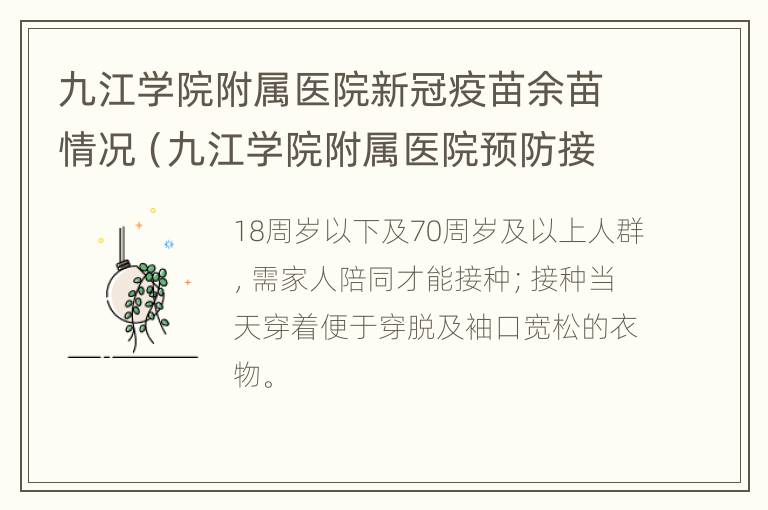 九江学院附属医院新冠疫苗余苗情况（九江学院附属医院预防接

18周岁以下及70周岁及以上人群，需家人陪同才能接种；接种当天穿着便于穿脱及袖口宽松的衣物。